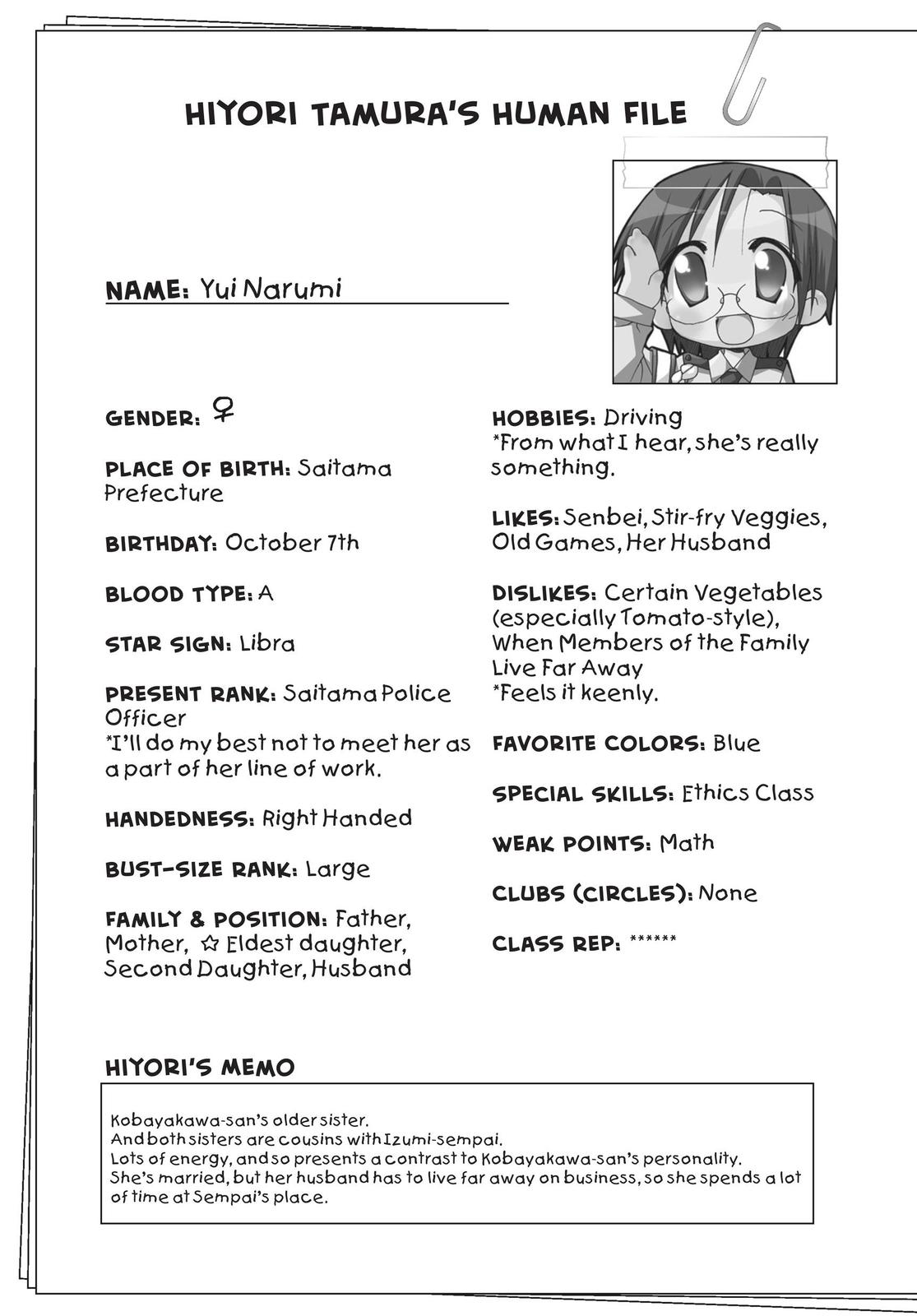 HIYORI TAMURA'S HUMAN FILE

NAME: Yui Narumi

GENDER: ♀

PLACE OF BIRTH: Saitama Prefecture

BIRTHDAY: October 7th

BLOOD TYPE: A

STAR SIGN: Libra

PRESENT RANK: Saitama Police Officer
*I'll do my best not to meet her as a part of her line of work.

HANDEDNESS: Right Handed

BUST-SIZE RANK: Large

FAMILY & POSITION: Father, Mother, ☆ Eldest daughter, Second Daughter, Husband

HOBBIES: Driving
*From what I hear, she's really something.

LIKES: Senbei, Stir-fry Veggies, Old Games, Her Husband

DISLIKES: Certain Vegetables (especially Tomato-style), When Members of the Family Live Far Away
*Feels it keenly.

FAVORITE COLORS: Blue

SPECIAL SKILLS: Ethics Class

WEAK POINTS: Math

CLUBS (CIRCLES): None

CLASS REP: ******

HIYORI'S MEMO

Kobayakawa-san's older sister.
And both sisters are cousins with Izumi-sempai.
Lots of energy, and so presents a contrast to Kobayakawa-san's personality.
She's married, but her husband has to live far away on business, so she spends a lot of time at Sempai's place.